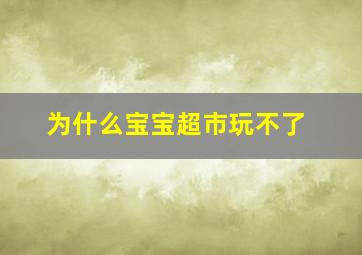 为什么宝宝超市玩不了